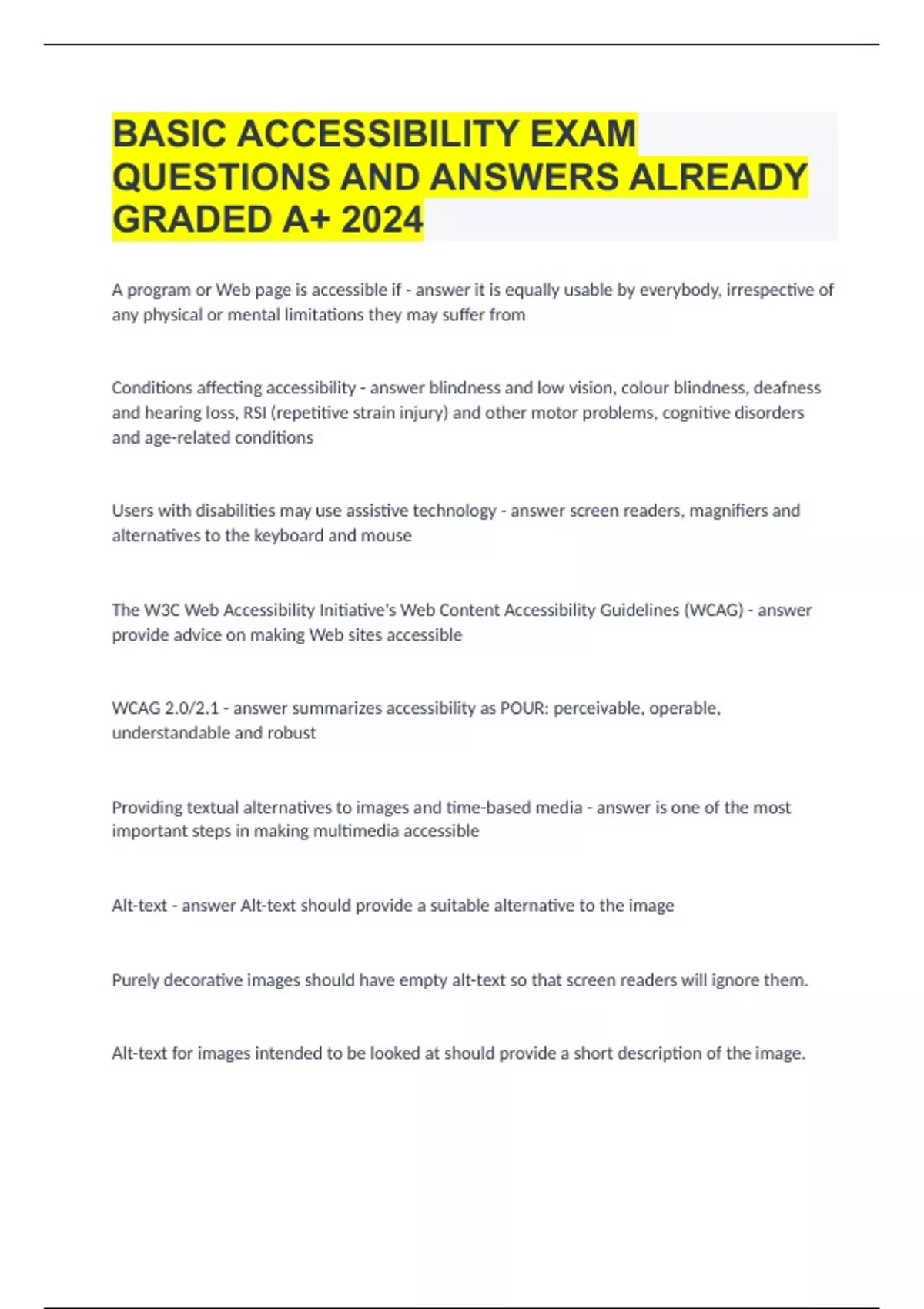 BASIC ACCESSIBILITY EXAM QUESTIONS AND ANSWERS ALREADY GRADED A+ 2024

A program or Web page is accessible if - answer it is equally usable by everybody, irrespective of any physical or mental limitations they may suffer from

Conditions affecting accessibility - answer blindness and low vision, colour blindness, deafness and hearing loss, RSI (repetitive strain injury) and other motor problems, cognitive disorders and age-related conditions

Users with disabilities may use assistive technology - answer screen readers, magnifiers and alternatives to the keyboard and mouse

The W3C Web Accessibility Initiative's Web Content Accessibility Guidelines (WCAG) - answer provide advice on making Web sites accessible

WCAG 2.0/2.1 - answer summarizes accessibility as POUR: perceivable, operable, understandable and robust

Providing textual alternatives to images and time-based media - answer is one of the most important steps in making multimedia accessible

Alt-text - answer Alt-text should provide a suitable alternative to the image

Purely decorative images should have empty alt-text so that screen readers will ignore them.

Alt-text for images intended to be looked at should provide a short description of the image.